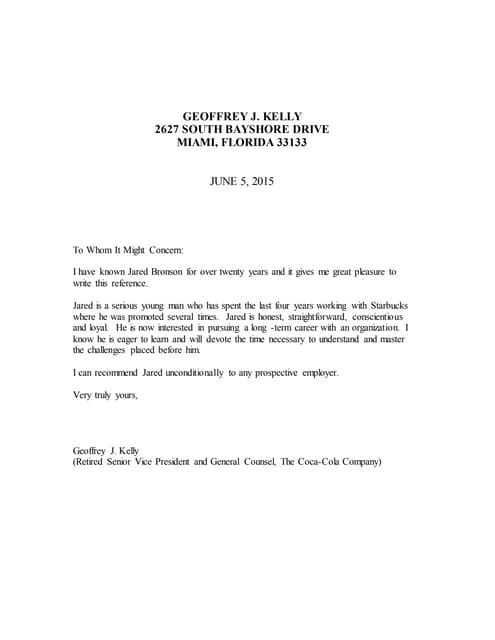 GEOFFREY J. KELLY
2627 SOUTH BAYSHORE DRIVE
MIAMI, FLORIDA 33133

JUNE 5, 2015

To Whom It Might Concern:

I have known Jared Bronson for over twenty years and it gives me great pleasure to write this reference.

Jared is a serious young man who has spent the last four years working with Starbucks where he was promoted several times. Jared is honest, straightforward, conscientious and loyal. He is now interested in pursuing a long -term career with an organization. I know he is eager to learn and will devote the time necessary to understand and master the challenges placed before him.

I can recommend Jared unconditionally to any prospective employer.

Very truly yours,

Geoffrey J. Kelly
(Retired Senior Vice President and General Counsel, The Coca-Cola Company)